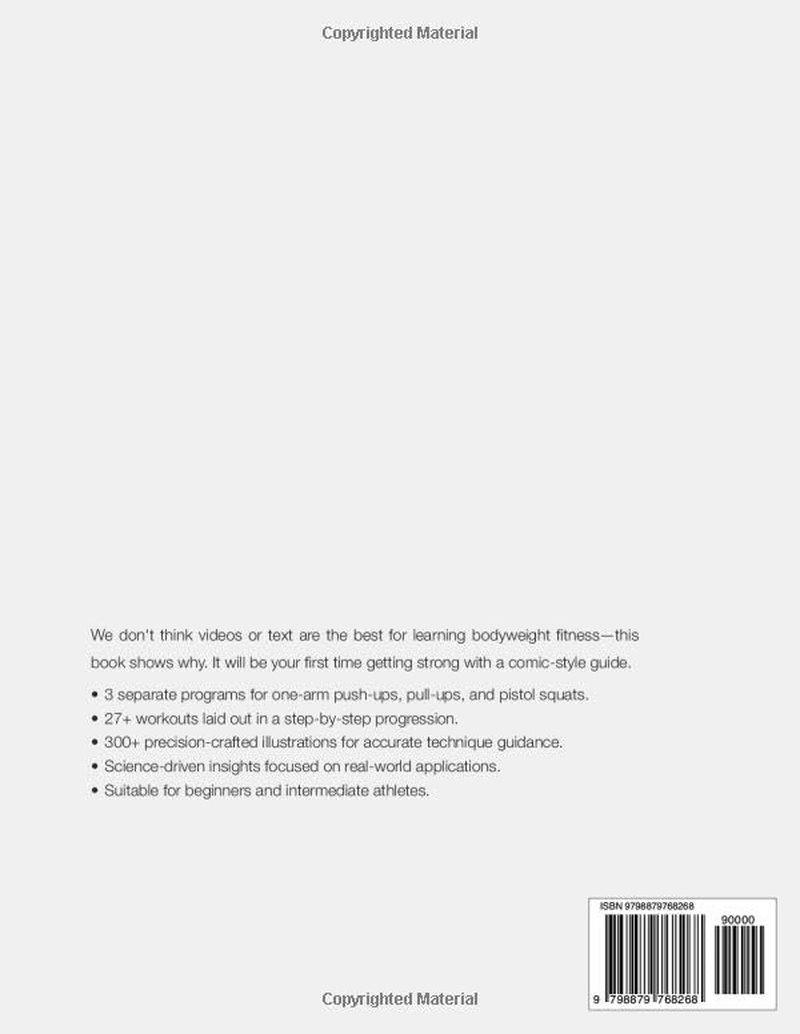 Copyrighted Material

We don't think videos or text are the best for learning bodyweight fitness—this book shows why. It will be your first time getting strong with a comic-style guide.

• 3 separate programs for one-arm push-ups, pull-ups, and pistol squats.
• 27+ workouts laid out in a step-by-step progression.
• 300+ precision-crafted illustrations for accurate technique guidance.
• Science-driven insights focused on real-world applications.
• Suitable for beginners and intermediate athletes.

ISBN 9798879768268

90000

9 798879 768268

Copyrighted Material